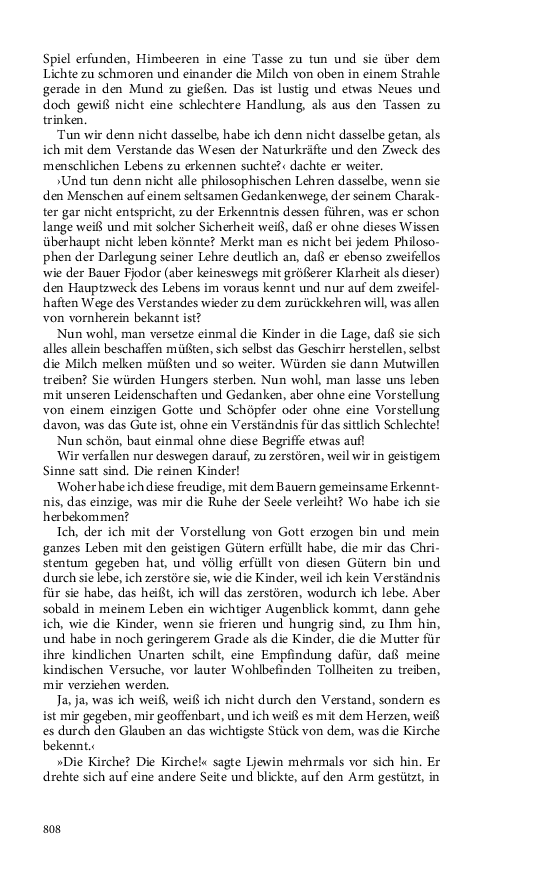 Spiel erfunden, Himbeeren in eine Tasse zu tun und sie über dem Lichte zu schmoren und einander die Milch von oben in einem Strahle gerade in den Mund zu gießen. Das ist lustig und etwas Neues und doch gewiß nicht eine schlechtere Handlung, als aus den Tassen zu trinken.

Tun wir denn nicht dasselbe, habe ich denn nicht dasselbe getan, als ich mit dem Verstande das Wesen der Naturkräfte und den Zweck des menschlichen Lebens zu erkennen suchte?‹ dachte er weiter.

›Und tun denn nicht alle philosophischen Lehren dasselbe, wenn sie den Menschen auf einem seltsamen Gedankenwege, der seinem Charakter gar nicht entspricht, zu der Erkenntnis dessen führen, was er schon lange weiß und mit solcher Sicherheit weiß, daß er ohne dieses Wissen überhaupt nicht leben könnte? Merkt man es nicht bei jedem Philosophen der Darlegung seiner Lehre deutlich an, daß er ebenso zweifellos wie der Bauer Fjodor (aber keineswegs mit größerer Klarheit als dieser) den Hauptzweck des Lebens im voraus kennt und nur auf dem zweifelhaften Wege des Verstandes wieder zu dem zurückkehren will, was allen von vornherein bekannt ist?

Nun wohl, man versetze einmal die Kinder in die Lage, daß sie sich alles allein beschaffen müßten, sich selbst das Geschirr herstellen, selbst die Milch melken müßten und so weiter. Würden sie dann Mutwillen treiben? Sie würden Hungers sterben. Nun wohl, man lasse uns leben mit unseren Leidenschaften und Gedanken, aber ohne eine Vorstellung von einem einzigen Gotte und Schöpfer oder ohne eine Vorstellung davon, was das Gute ist, ohne ein Verständnis für das sittlich Schlechte!

Nun schön, baut einmal ohne diese Begriffe etwas auf!

Wir verfallen nur deswegen darauf, zu zerstören, weil wir in geistigem Sinne satt sind. Die reinen Kinder!

Woher habe ich diese freudige, mit dem Bauern gemeinsame Erkenntnis, das einzige, was mir die Ruhe der Seele verleiht? Wo habe ich sie herbekommen?

Ich, der ich mit der Vorstellung von Gott erzogen bin und mein ganzes Leben mit den geistigen Gütern erfüllt habe, die mir das Christentum gegeben hat, und völlig erfüllt von diesen Gütern bin und durch sie lebe, ich zerstöre sie, wie die Kinder, weil ich kein Verständnis für sie habe, das heißt, ich will das zerstören, wodurch ich lebe. Aber sobald in meinem Leben ein wichtiger Augenblick kommt, dann gehe ich, wie die Kinder, wenn sie frieren und hungrig sind, zu Ihm hin, und habe in noch geringerem Grade als die Kinder, die die Mutter für ihre kindlichen Unarten schilt, eine Empfindung dafür, daß meine kindischen Versuche, vor lauter Wohlbefinden Tollheiten zu treiben, mir verziehen werden.

Ja, ja, was ich weiß, weiß ich nicht durch den Verstand, sondern es ist mir gegeben, mir geoffenbart, und ich weiß es mit dem Herzen, weiß es durch den Glauben an das wichtigste Stück von dem, was die Kirche bekennt.‹

»Die Kirche? Die Kirche!« sagte Ljewin mehrmals vor sich hin. Er drehte sich auf eine andere Seite und blickte, auf den Arm gestützt, in

808